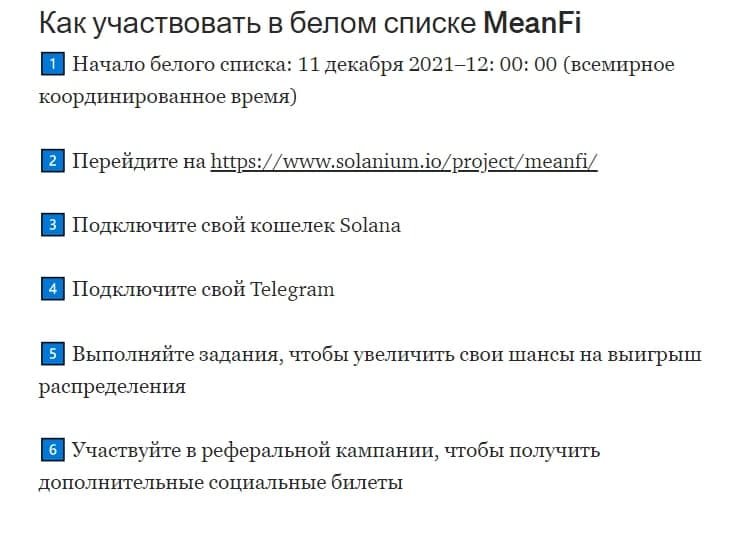 Как участвовать в белом списке MeanFi

1 Начало белого списка: 11 декабря 2021–12: 00: 00 (всемирное координированное время)

2 Перейдите на https://www.solanium.io/project/meanfi/

3 Подключите свой кошелек Solana

4 Подключите свой Telegram

5 Выполняйте задания, чтобы увеличить свои шансы на выигрыш распределения

6 Участвуйте в реферальной кампании, чтобы получить дополнительные социальные билеты